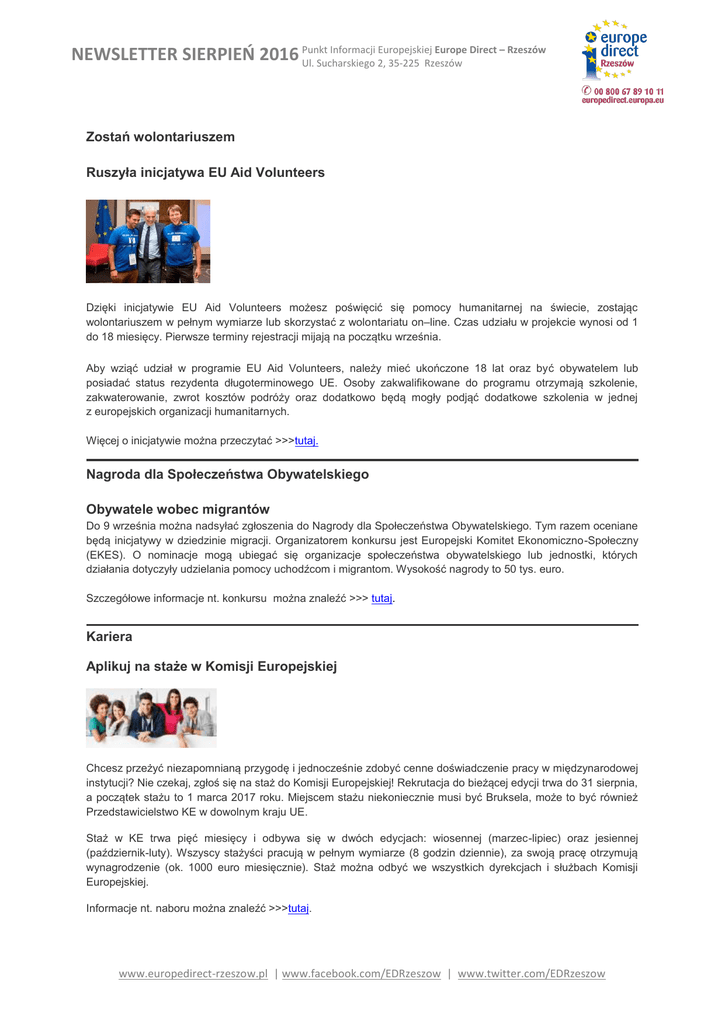 NEWSLETTER SIERPIEŃ 2016 Punkt Informacji Europejskiej Europe Direct – Rzeszów
Ul. Sucharskiego 2, 35-225 Rzeszów

europe direct Rzeszów
00 800 67 89 10 11
europedirect.europa.eu

Zostań wolontariuszem

Ruszyła inicjatywa EU Aid Volunteers

Dzięki inicjatywie EU Aid Volunteers możesz poświęcić się pomocy humanitarnej na świecie, zostając wolontariuszem w pełnym wymiarze lub skorzystać z wolontariatu on–line. Czas udziału w projekcie wynosi od 1 do 18 miesięcy. Pierwsze terminy rejestracji mijają na początku września.

Aby wziąć udział w programie EU Aid Volunteers, należy mieć ukończone 18 lat oraz być obywatelem lub posiadać status rezydenta długoterminowego UE. Osoby zakwalifikowane do programu otrzymają szkolenie, zakwaterowanie, zwrot kosztów podróży oraz dodatkowo będą mogły podjąć dodatkowe szkolenia w jednej z europejskich organizacji humanitarnych.

Więcej o inicjatywie można przeczytać >>>tutaj.

Nagroda dla Społeczeństwa Obywatelskiego

Obywatele wobec migrantów
Do 9 września można nadsyłać zgłoszenia do Nagrody dla Społeczeństwa Obywatelskiego. Tym razem oceniane będą inicjatywy w dziedzinie migracji. Organizatorem konkursu jest Europejski Komitet Ekonomiczno-Społeczny (EKES). O nominacje mogą ubiegać się organizacje społeczeństwa obywatelskiego lub jednostki, których działania dotyczyły udzielania pomocy uchodźcom i migrantom. Wysokość nagrody to 50 tys. euro.

Szczegółowe informacje nt. konkursu można znaleźć >>> tutaj.

Kariera

Aplikuj na staże w Komisji Europejskiej

Chcesz przeżyć niezapomnianą przygodę i jednocześnie zdobyć cenne doświadczenie pracy w międzynarodowej instytucji? Nie czekaj, zgłoś się na staż do Komisji Europejskiej! Rekrutacja do bieżącej edycji trwa do 31 sierpnia, a początek stażu to 1 marca 2017 roku. Miejscem stażu niekoniecznie musi być Bruksela, może to być również Przedstawicielstwo KE w dowolnym kraju UE.

Staż w KE trwa pięć miesięcy i odbywa się w dwóch edycjach: wiosennej (marzec-lipiec) oraz jesiennej (październik-luty). Wszyscy stażyści pracują w pełnym wymiarze (8 godzin dziennie), za swoją pracę otrzymują wynagrodzenie (ok. 1000 euro miesięcznie). Staż można odbyć we wszystkich dyrekcjach i służbach Komisji Europejskiej.

Informacje nt. naboru można znaleźć >>>tutaj.

www.europedirect-rzeszow.pl | www.facebook.com/EDRzeszow | www.twitter.com/EDRzeszow